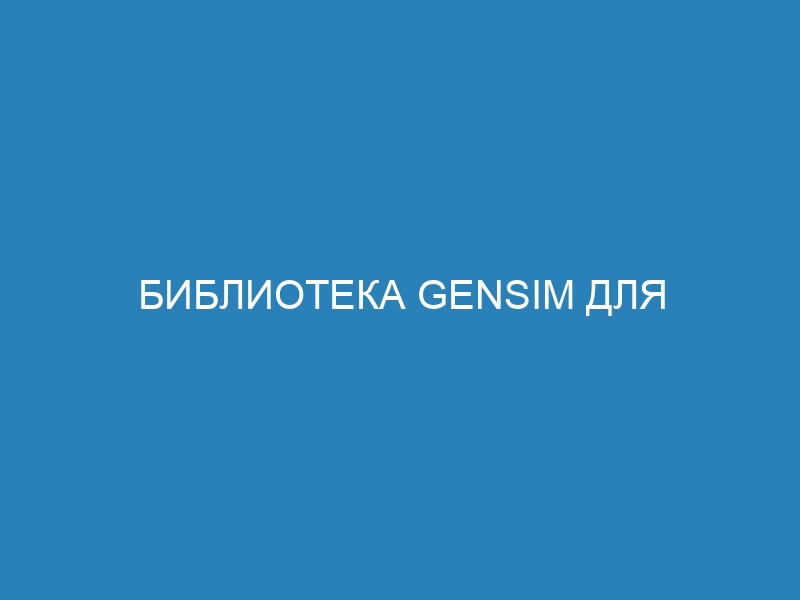 БИБЛИОТЕКА GENSIM ДЛЯ